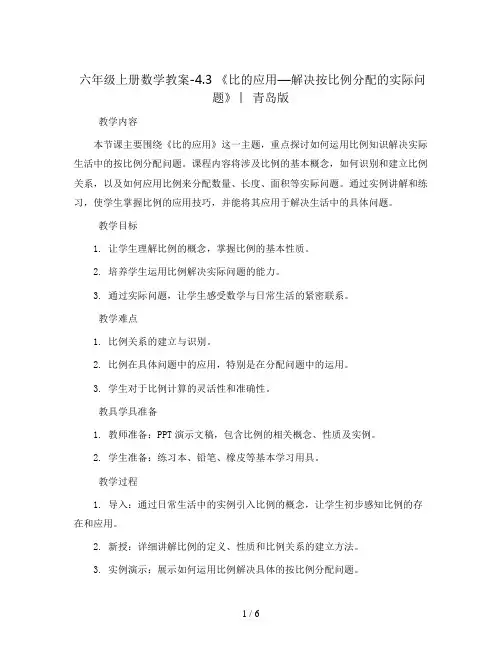 六年级上册数学教案-4.3 《比的应用—解决按比例分配的实际问题》| 青岛版

教学内容

本节课主要围绕《比的应用》这一主题，重点探讨如何运用比例知识解决实际生活中的按比例分配问题。课程内容将涉及比例的基本概念，如何识别和建立比例关系，以及如何应用比例来分配数量、长度、面积等实际问题。通过实例讲解和练习，使学生掌握比例的应用技巧，并能将其应用于解决生活中的具体问题。

教学目标

1. 让学生理解比例的概念，掌握比例的基本性质。

2. 培养学生运用比例解决实际问题的能力。

3. 通过实际问题，让学生感受数学与日常生活的紧密联系。

教学难点

1. 比例关系的建立与识别。

2. 比例在具体问题中的应用，特别是在分配问题中的运用。

3. 学生对于比例计算的灵活性和准确性。

教具学具准备

1. 教师准备：PPT 演示文稿，包含比例的相关概念、性质及实例。

2. 学生准备：练习本、铅笔、橡皮等基本学习用具。

教学过程

1. 导入：通过日常生活中的实例引入比例的概念，让学生初步感知比例的存在和应用。

2. 新授：详细讲解比例的定义、性质和比例关系的建立方法。

3. 实例演示：展示如何运用比例解决具体的按比例分配问题。

1 / 6